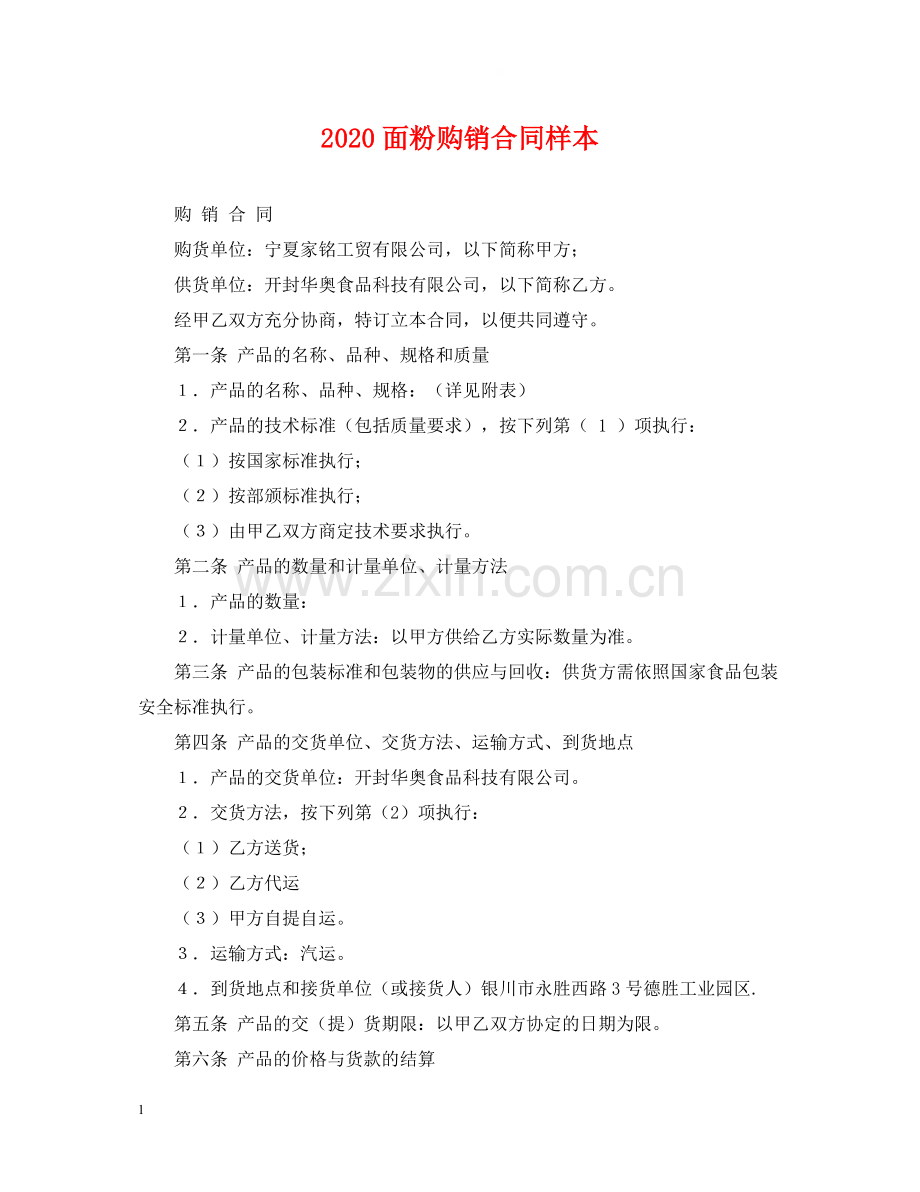 2020 面粉购销合同样本

购 销 合 同

购货单位：宁夏家铭工贸有限公司，以下简称甲方；

供货单位：开封华奥食品科技有限公司，以下简称乙方。

经甲乙双方充分协商，特订立本合同，以便共同遵守。

第一条 产品的名称、品种、规格和质量

1．产品的名称、品种、规格：（详见附表）

2．产品的技术标准（包括质量要求），按下列第（ 1 ）项执行：

（1）按国家标准执行；

（2）按部颁标准执行；

（3）由甲乙双方商定技术要求执行。

第二条 产品的数量和计量单位、计量方法

1．产品的数量：

2．计量单位、计量方法：以甲方供给乙方实际数量为准。

第三条 产品的包装标准和包装物的供应与回收：供货方需依照国家食品包装安全标准执行。

第四条 产品的交货单位、交货方法、运输方式、到货地点

1．产品的交货单位：开封华奥食品科技有限公司。

2．交货方法，按下列第（2）项执行：

（1）乙方送货；

（2）乙方代运

（3）甲方自提自运。

3．运输方式：汽运。

4．到货地点和接货单位（或接货人）银川市永胜西路 3 号德胜工业园区.

第五条 产品的交（提）货期限：以甲乙双方协定的日期为限。

第六条 产品的价格与货款的结算

www.zixin.com.cn

1